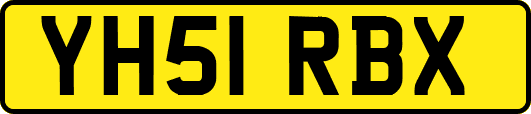 YH51 RBX